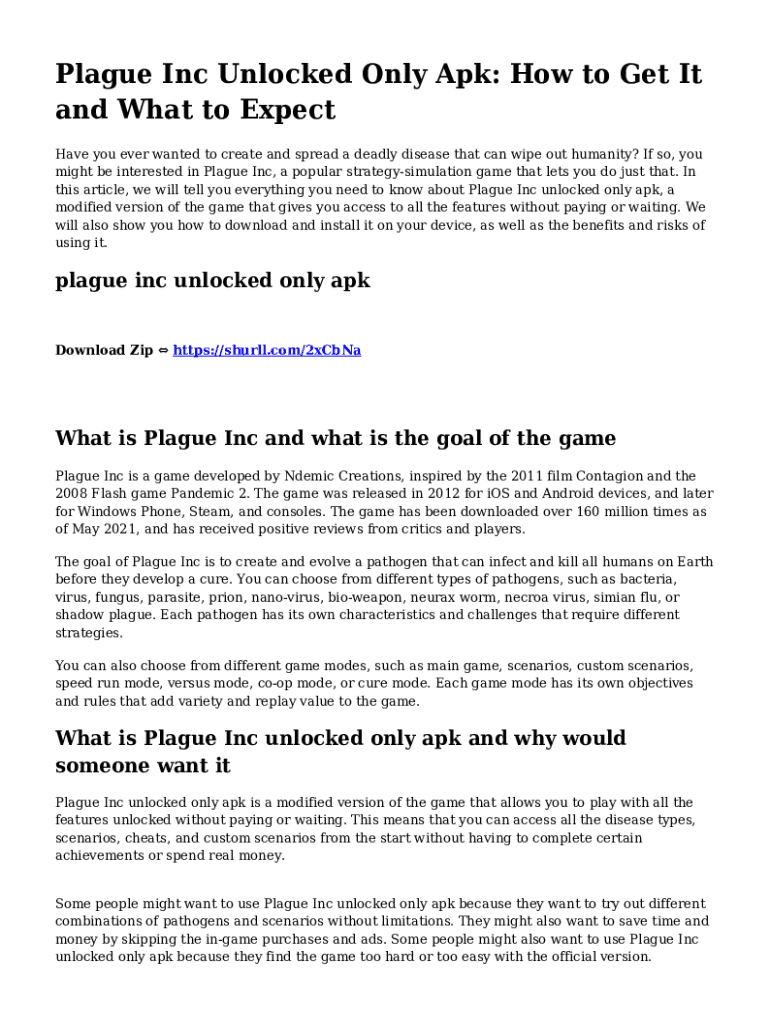 Plague Inc Unlocked Only Apk: How to Get It and What to Expect

Have you ever wanted to create and spread a deadly disease that can wipe out humanity? If so, you might be interested in Plague Inc, a popular strategy-simulation game that lets you do just that. In this article, we will tell you everything you need to know about Plague Inc unlocked only apk, a modified version of the game that gives you access to all the features without paying or waiting. We will also show you how to download and install it on your device, as well as the benefits and risks of using it.

plague inc unlocked only apk

Download Zip ⇔ https://shurll.com/2xCbNa

What is Plague Inc and what is the goal of the game

Plague Inc is a game developed by Ndemic Creations, inspired by the 2011 film Contagion and the 2008 Flash game Pandemic 2. The game was released in 2012 for iOS and Android devices, and later for Windows Phone, Steam, and consoles. The game has been downloaded over 160 million times as of May 2021, and has received positive reviews from critics and players.

The goal of Plague Inc is to create and evolve a pathogen that can infect and kill all humans on Earth before they develop a cure. You can choose from different types of pathogens, such as bacteria, virus, fungus, parasite, prion, nano-virus, bio-weapon, neurax worm, necroa virus, simian flu, or shadow plague. Each pathogen has its own characteristics and challenges that require different strategies.

You can also choose from different game modes, such as main game, scenarios, custom scenarios, speed run mode, versus mode, co-op mode, or cure mode. Each game mode has its own objectives and rules that add variety and replay value to the game.

What is Plague Inc unlocked only apk and why would someone want it

Plague Inc unlocked only apk is a modified version of the game that allows you to play with all the features unlocked without paying or waiting. This means that you can access all the disease types, scenarios, cheats, and custom scenarios from the start without having to complete certain achievements or spend real money.

Some people might want to use Plague Inc unlocked only apk because they want to try out different combinations of pathogens and scenarios without limitations. They might also want to save time and money by skipping the in-game purchases and ads. Some people might also want to use Plague Inc unlocked only apk because they find the game too hard or too easy with the official version.